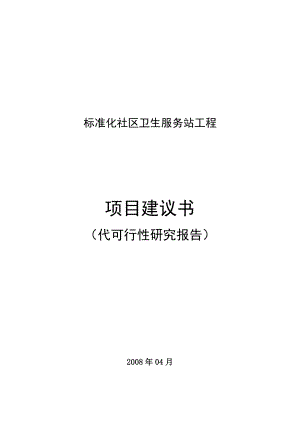 标准化社区卫生服务站工程

项目建议书

（代可行性研究报告）

2008 年 04 月